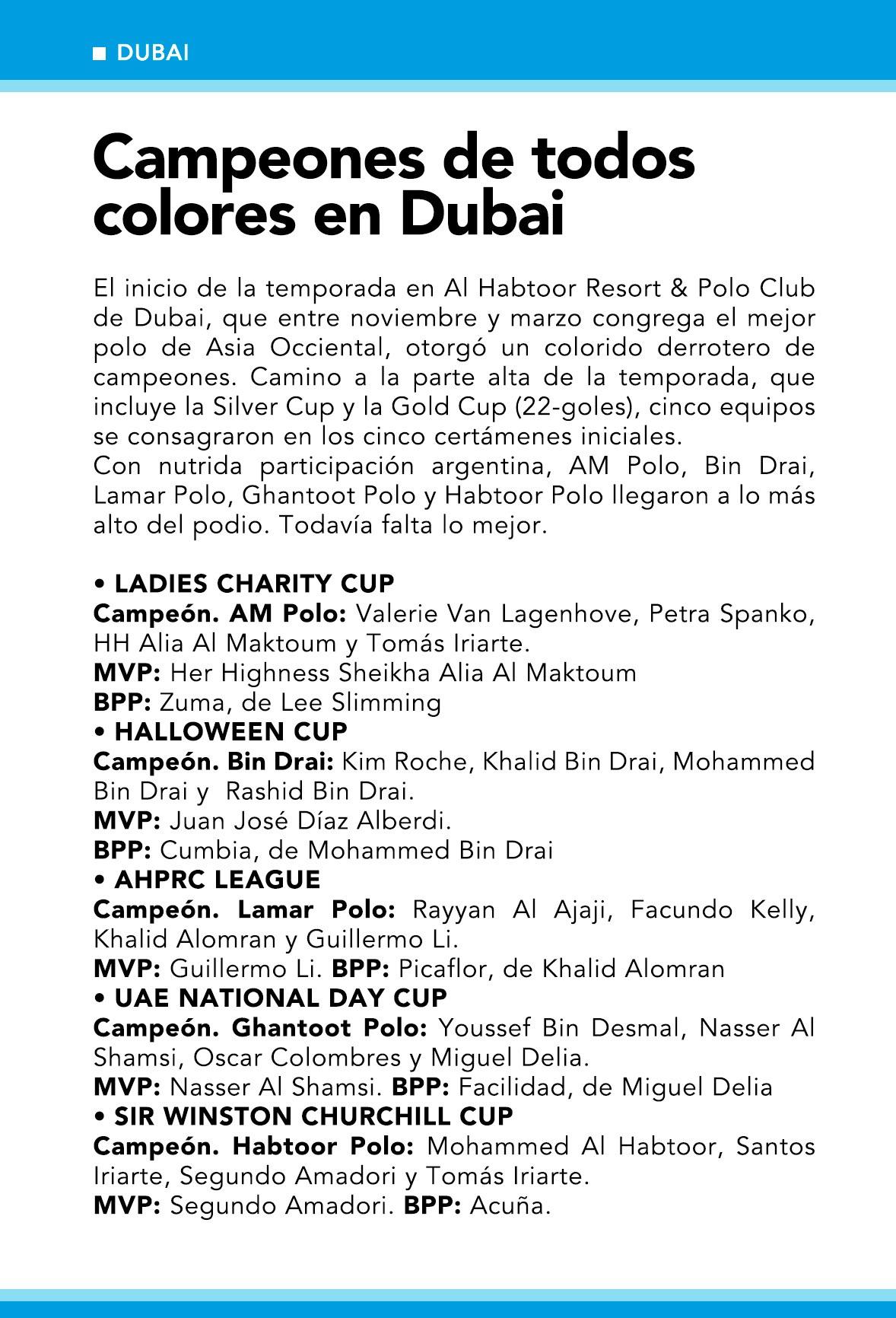 ■ DUBAI

Campeones de todos colores en Dubai

El inicio de la temporada en Al Habtoor Resort & Polo Club de Dubai, que entre noviembre y marzo congrega el mejor polo de Asia Occiental, otorgó un colorido derrotero de campeones. Camino a la parte alta de la temporada, que incluye la Silver Cup y la Gold Cup (22-goles), cinco equipos se consagraron en los cinco certámenes iniciales.
Con nutrida participación argentina, AM Polo, Bin Drai, Lamar Polo, Ghantoot Polo y Habtoor Polo llegaron a lo más alto del podio. Todavía falta lo mejor.

• LADIES CHARITY CUP
Campeón. AM Polo: Valerie Van Lagenhove, Petra Spanko, HH Alia Al Maktoum y Tomás Iriarte.
MVP: Her Highness Sheikha Alia Al Maktoum
BPP: Zuma, de Lee Slimming
• HALLOWEEN CUP
Campeón. Bin Drai: Kim Roche, Khalid Bin Drai, Mohammed Bin Drai y Rashid Bin Drai.
MVP: Juan José Díaz Alberdi.
BPP: Cumbia, de Mohammed Bin Drai
• AHPRC LEAGUE
Campeón. Lamar Polo: Rayyan Al Ajaji, Facundo Kelly, Khalid Alomran y Guillermo Li.
MVP: Guillermo Li. BPP: Picaflor, de Khalid Alomran
• UAE NATIONAL DAY CUP
Campeón. Ghantoot Polo: Youssef Bin Desmal, Nasser Al Shamsi, Oscar Colombres y Miguel Delia.
MVP: Nasser Al Shamsi. BPP: Facilidad, de Miguel Delia
• SIR WINSTON CHURCHILL CUP
Campeón. Habtoor Polo: Mohammed Al Habtoor, Santos Iriarte, Segundo Amadori y Tomás Iriarte.
MVP: Segundo Amadori. BPP: Acuña.